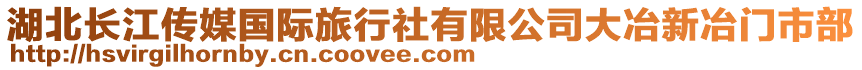 湖北长江传媒国际旅行社有限公司大冶新冶门市部
http://hsvirgilhornby.cn.coovee.com